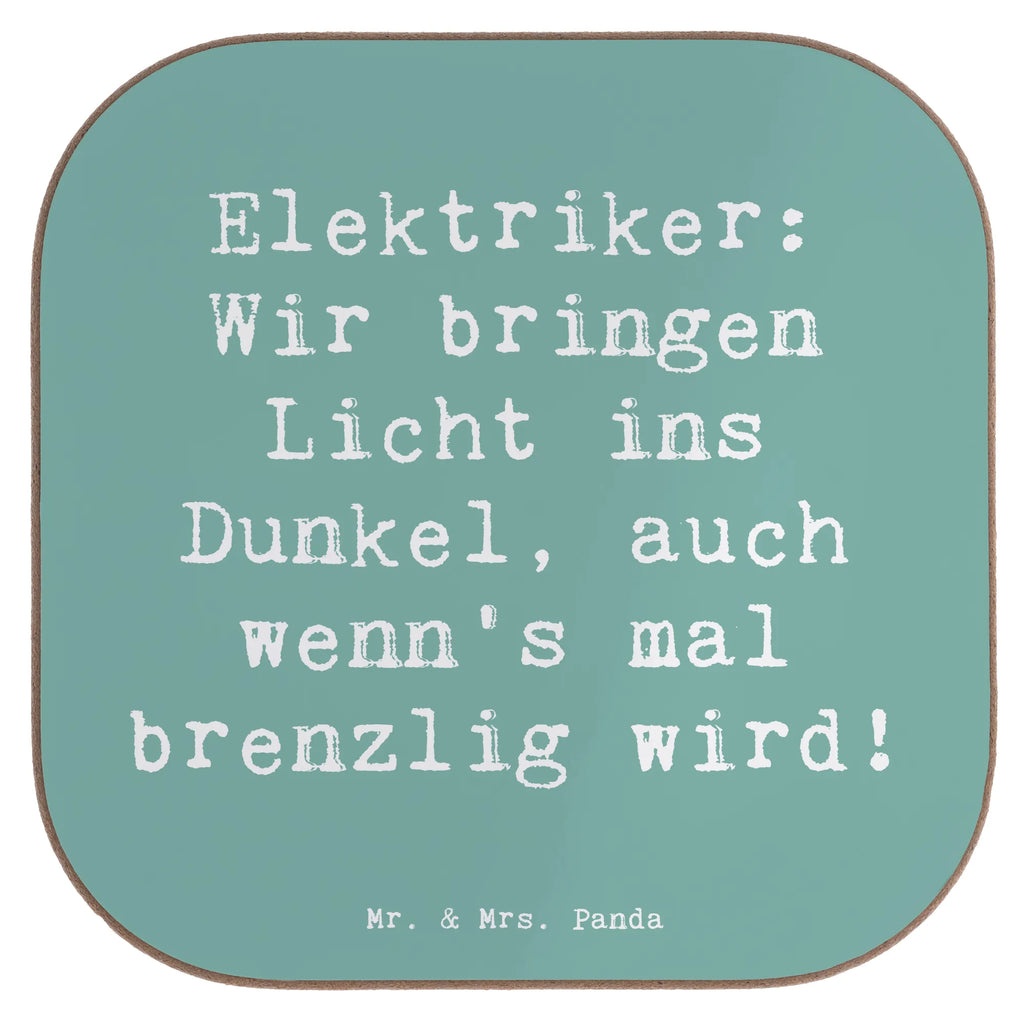 Elektriker: Wir bringen Licht ins Dunkel, auch wenn's mal brenzlig wird!

Mr. & Mrs. Panda